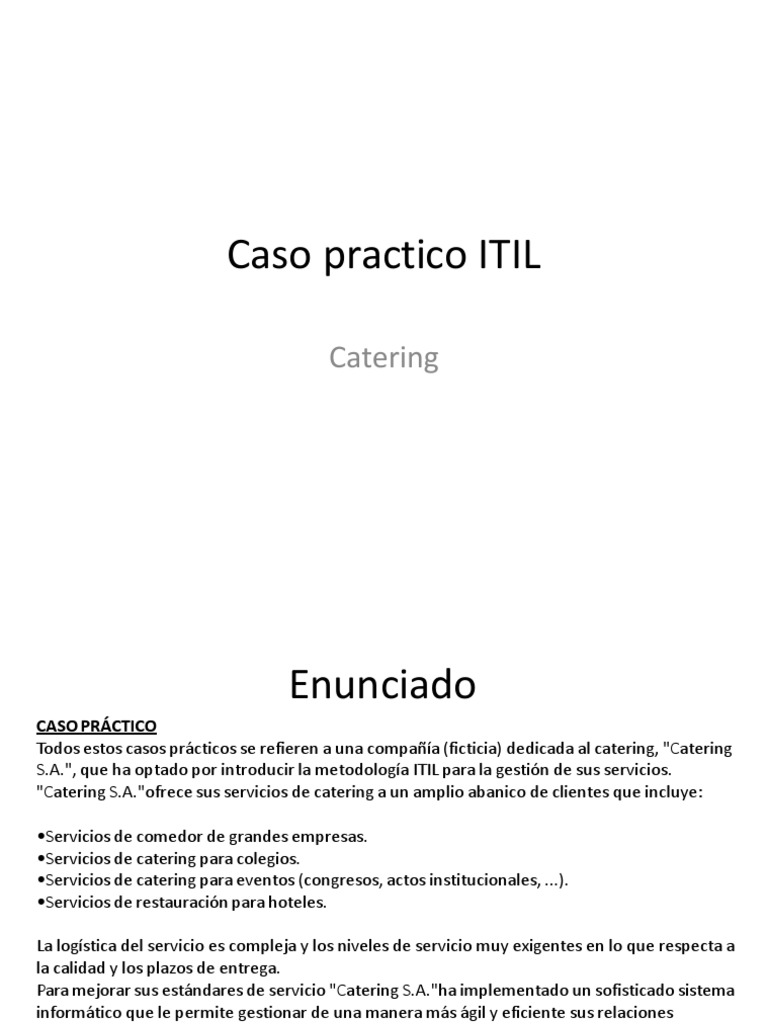 Caso practico ITIL

Catering

Enunciado

CASO PRÁCTICO
Todos estos casos prácticos se refieren a una compañía (ficticia) dedicada al catering, "Catering S.A.", que ha optado por introducir la metodología ITIL para la gestión de sus servicios. "Catering S.A."ofrece sus servicios de catering a un amplio abanico de clientes que incluye:

•Servicios de comedor de grandes empresas.
•Servicios de catering para colegios.
•Servicios de catering para eventos (congresos, actos institucionales, ...).
•Servicios de restauración para hoteles.

La logística del servicio es compleja y los niveles de servicio muy exigentes en lo que respecta a la calidad y los plazos de entrega.
Para mejorar sus estándares de servicio "Catering S.A."ha implementado un sofisticado sistema informático que le permite gestionar de una manera más ágil y eficiente sus relaciones